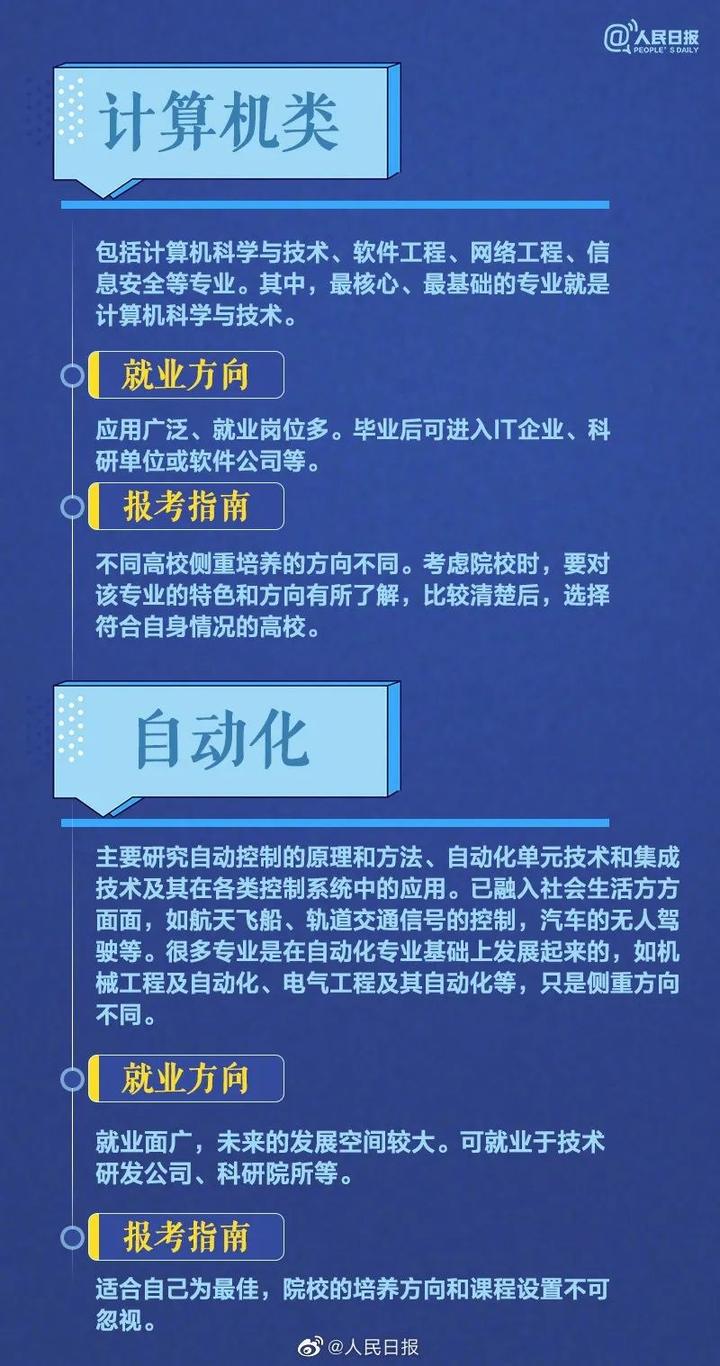 @人民日报
PEOPLE'S DAILY

计算机类

包括计算机科学与技术、软件工程、网络工程、信息安全等专业。其中，最核心、最基础的专业就是计算机科学与技术。

就业方向

应用广泛、就业岗位多。毕业后可进入IT企业、科研单位或软件公司等。

报考指南

不同高校侧重培养的方向不同。考虑院校时，要对该专业的特色和方向有所了解，比较清楚后，选择符合自身情况的高校。

自动化

主要研究自动控制的原理和方法、自动化单元技术和集成技术及其在各类控制系统中的应用。已融入社会生活方方面面，如航天飞船、轨道交通信号的控制，汽车的无人驾驶等。很多专业是在自动化专业基础上发展起来的，如机械工程及自动化、电气工程及其自动化等，只是侧重方向不同。

就业方向

就业面广，未来的发展空间较大。可就业于技术研发公司、科研院所等。

报考指南

适合自己为最佳，院校的培养方向和课程设置不可忽视。

@人民日报